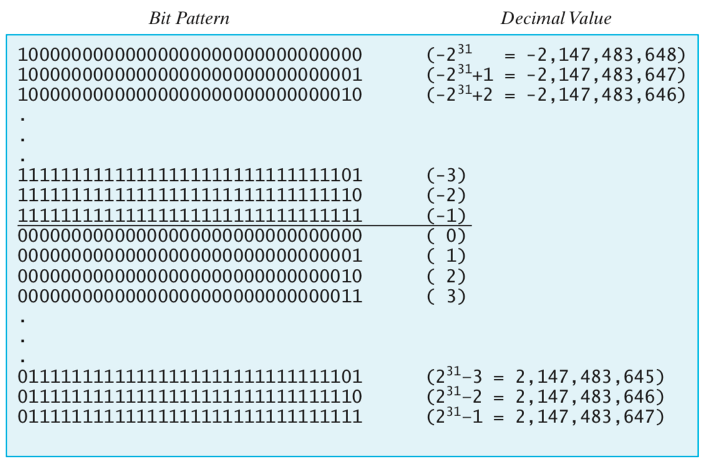 | Bit Pattern | Decimal Value |
|---|---|
| 10000000000000000000000000000000 | ($-2^{31}$ = -2,147,483,648) |
| 10000000000000000000000000000001 | ($-2^{31}+1$ = -2,147,483,647) |
| 10000000000000000000000000000010 | ($-2^{31}+2$ = -2,147,483,646) |
| . | |
| . | |
| . | |
| 11111111111111111111111111111101 | (-3) |
| 11111111111111111111111111111110 | (-2) |
| 11111111111111111111111111111111 | (-1) |
| 00000000000000000000000000000000 | ( 0) |
| 00000000000000000000000000000001 | ( 1) |
| 00000000000000000000000000000010 | ( 2) |
| 00000000000000000000000000000011 | ( 3) |
| . | |
| . | |
| . | |
| 01111111111111111111111111111101 | ($2^{31}-3$ = 2,147,483,645) |
| 01111111111111111111111111111110 | ($2^{31}-2$ = 2,147,483,646) |
| 01111111111111111111111111111111 | ($2^{31}-1$ = 2,147,483,647) |